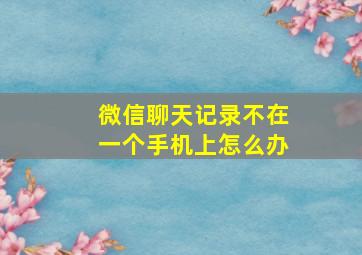 微信聊天记录不在一个手机上怎么办